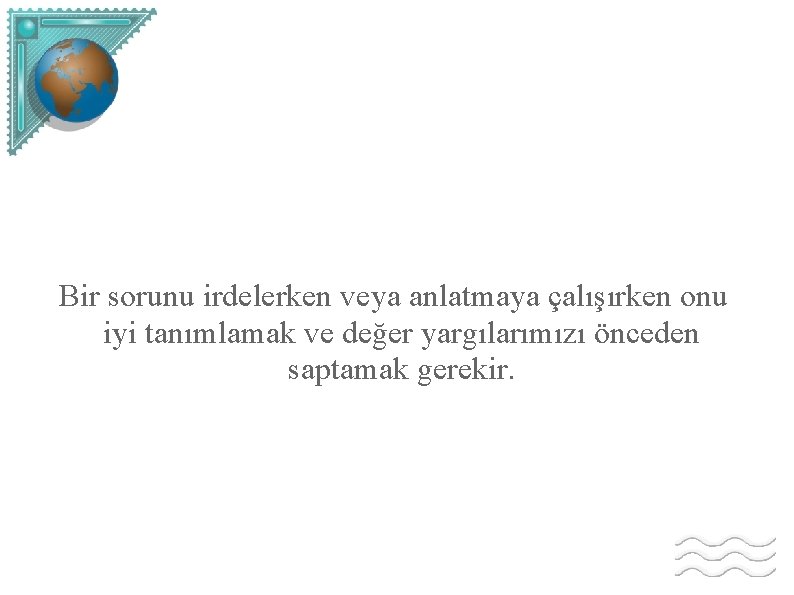 Bir sorunu irdelerken veya anlatmaya çalışırken onu iyi tanımlamak ve değer yargılarımızı önceden saptamak gerekir.